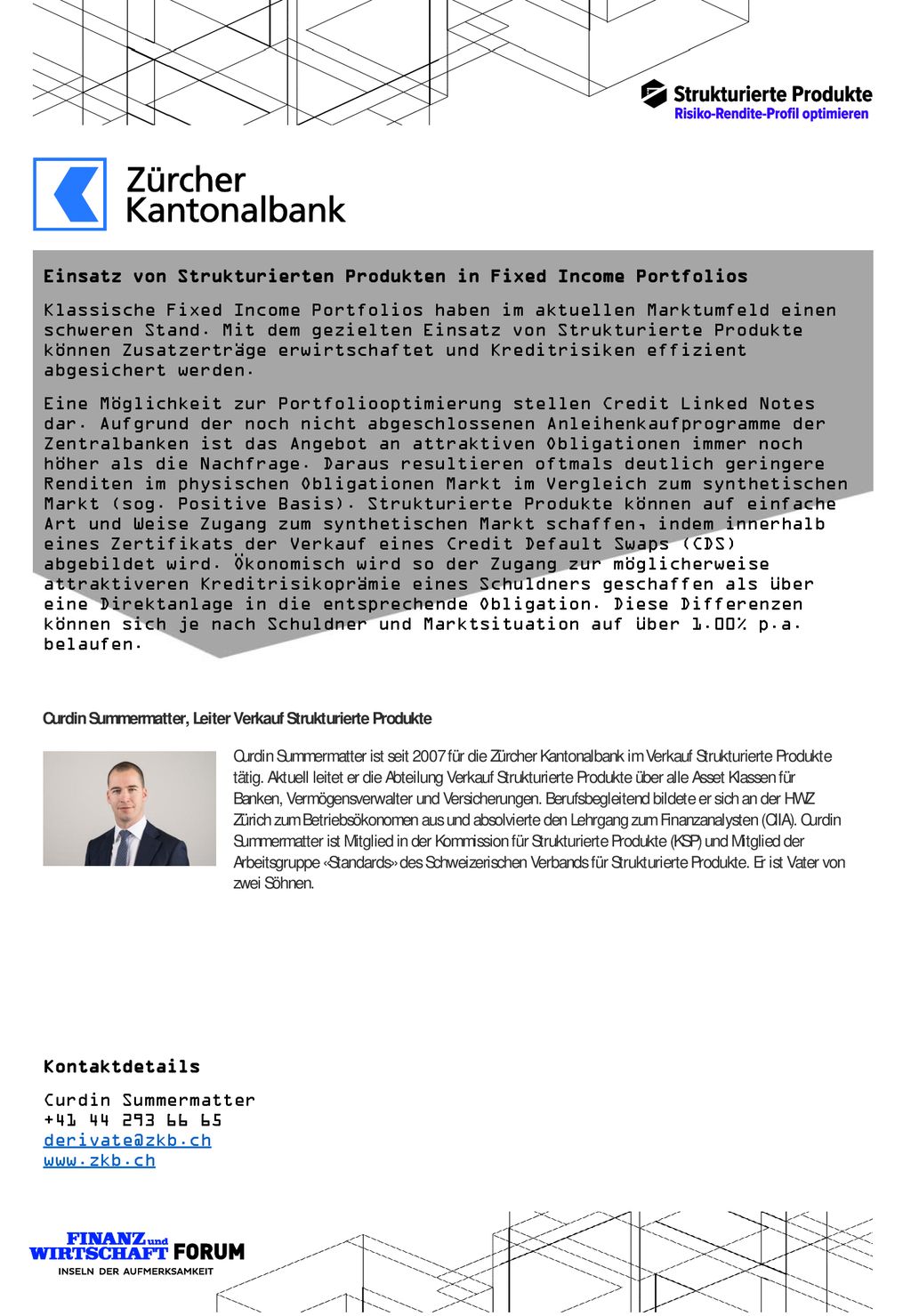 Strukturierte Produkte
Risiko-Rendite-Profil optimieren

Zürcher Kantonalbank

Einsatz von Strukturierten Produkten in Fixed Income Portfolios

Klassische Fixed Income Portfolios haben im aktuellen Marktumfeld einen schweren Stand. Mit dem gezielten Einsatz von Strukturierte Produkte können Zusatzerträge erwirtschaftet und Kreditrisiken effizient abgesichert werden.

Eine Möglichkeit zur Portfoliooptimierung stellen Credit Linked Notes dar. Aufgrund der noch nicht abgeschlossenen Anleihenkaufprogramme der Zentralbanken ist das Angebot an attraktiven Obligationen immer noch höher als die Nachfrage. Daraus resultieren oftmals deutlich geringere Renditen im physischen Obligationen Markt im Vergleich zum synthetischen Markt (sog. Positive Basis). Strukturierte Produkte können auf einfache Art und Weise Zugang zum synthetischen Markt schaffen, indem innerhalb eines Zertifikats der Verkauf eines Credit Default Swaps (CDS) abgebildet wird. Ökonomisch wird so der Zugang zur möglicherweise attraktiveren Kreditrisikoprämie eines Schuldners geschaffen als über eine Direktanlage in die entsprechende Obligation. Diese Differenzen können sich je nach Schuldner und Marktsituation auf über 1.00% p.a. belaufen.

Curdin Summermatter, Leiter Verkauf Strukturierte Produkte

Curdin Summermatter ist seit 2007 für die Zürcher Kantonalbank im Verkauf Strukturierte Produkte tätig. Aktuell leitet er die Abteilung Verkauf Strukturierte Produkte über alle Asset Klassen für Banken, Vermögensverwalter und Versicherungen. Berufsbegleitend bildete er sich an der HWZ Zürich zum Betriebsökonomen aus und absolvierte den Lehrgang zum Finanzanalysten (CIIA). Curdin Summermatter ist Mitglied in der Kommission für Strukturierte Produkte (KSP) und Mitglied der Arbeitsgruppe «Standards» des Schweizerischen Verbands für Strukturierte Produkte. Er ist Vater von zwei Söhnen.

Kontaktdetails

Curdin Summermatter
+41 44 293 66 65
derivate@zkb.ch
www.zkb.ch

FINANZ und WIRTSCHAFT FORUM
INSELN DER AUFMERKSAMKEIT